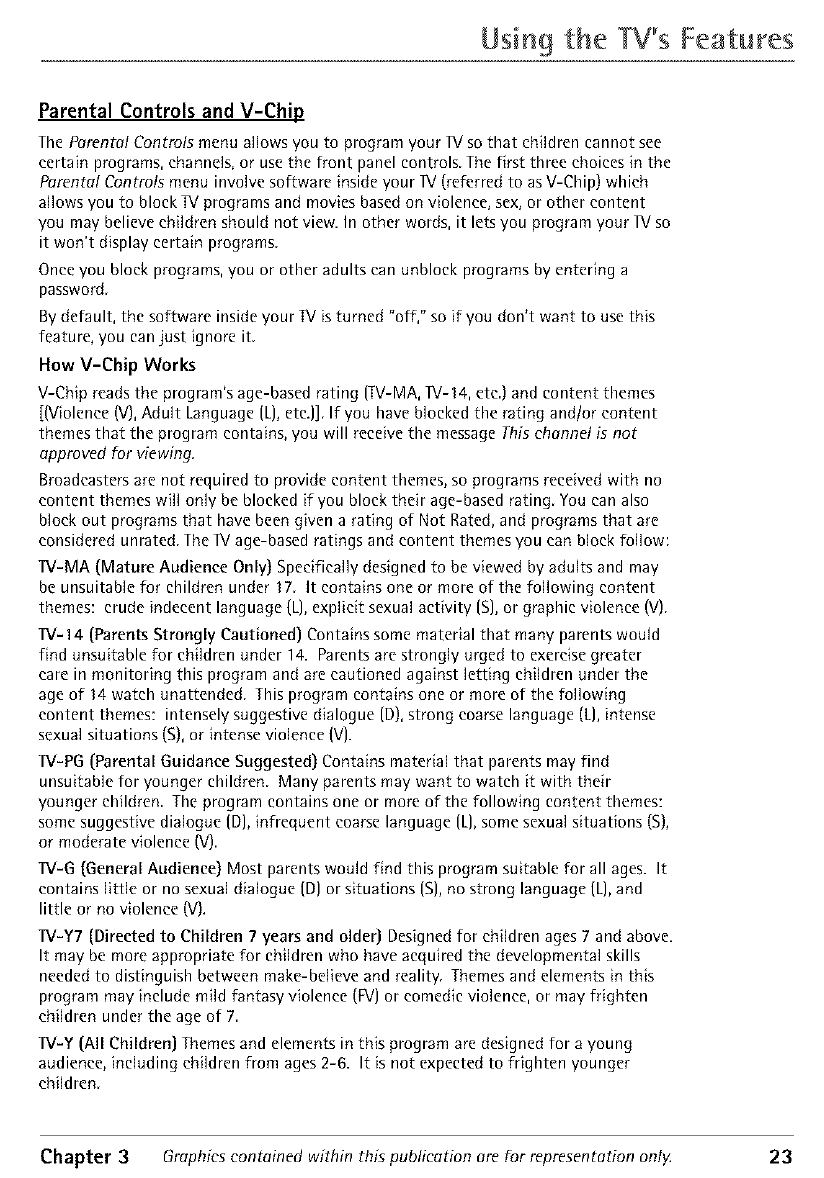 Using the TV's Features

Parental Controls and V-Chip

The Parental Controls menu allows you to program your TV so that children cannot see certain programs, channels, or use the front panel controls. The first three choices in the Parental Controls menu involve software inside your TV (referred to as V-Chip) which allows you to block TV programs and movies based on violence, sex, or other content you may believe children should not view. In other words, it lets you program your TV so it won't display certain programs.

Once you block programs, you or other adults can unblock programs by entering a password.

By default, the software inside your TV is turned "off," so if you don't want to use this feature, you can just ignore it.

How V-Chip Works

V-Chip reads the program's age-based rating (TV-MA, TV-14, etc.) and content themes [(Violence (V), Adult Language (L), etc.)]. If you have blocked the rating and/or content themes that the program contains, you will receive the message This channel is not approved for viewing.

Broadcasters are not required to provide content themes, so programs received with no content themes will only be blocked if you block their age-based rating. You can also block out programs that have been given a rating of Not Rated, and programs that are considered unrated. The TV age-based ratings and content themes you can block follow:

TV-MA (Mature Audience Only) Specifically designed to be viewed by adults and may be unsuitable for children under 17. It contains one or more of the following content themes: crude indecent language (L), explicit sexual activity (S), or graphic violence (V).

TV-14 (Parents Strongly Cautioned) Contains some material that many parents would find unsuitable for children under 14. Parents are strongly urged to exercise greater care in monitoring this program and are cautioned against letting children under the age of 14 watch unattended. This program contains one or more of the following content themes: intensely suggestive dialogue (D), strong coarse language (L), intense sexual situations (S), or intense violence (V).

TV-PG (Parental Guidance Suggested) Contains material that parents may find unsuitable for younger children. Many parents may want to watch it with their younger children. The program contains one or more of the following content themes: some suggestive dialogue (D), infrequent coarse language (L), some sexual situations (S), or moderate violence (V).

TV-G (General Audience) Most parents would find this program suitable for all ages. It contains little or no sexual dialogue (D) or situations (S), no strong language (L), and little or no violence (V).

TV-Y7 (Directed to Children 7 years and older) Designed for children ages 7 and above. It may be more appropriate for children who have acquired the developmental skills needed to distinguish between make-believe and reality. Themes and elements in this program may include mild fantasy violence (FV) or comedic violence, or may frighten children under the age of 7.

TV-Y (All Children) Themes and elements in this program are designed for a young audience, including children from ages 2-6. It is not expected to frighten younger children.

Chapter 3 Graphics contained within this publication are for representation only. 23